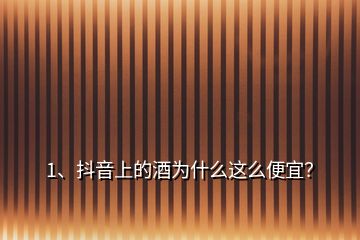 1、抖音上的酒为什么这么便宜?